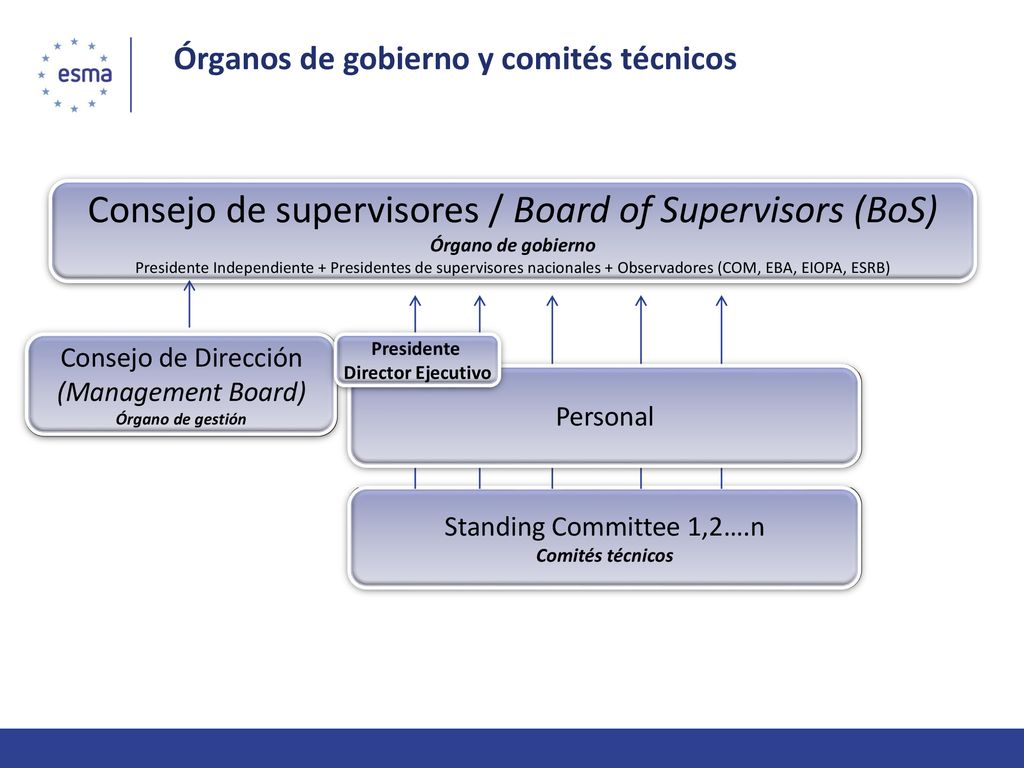 esma

Órganos de gobierno y comités técnicos

Consejo de supervisores / Board of Supervisors (BoS)
Órgano de gobierno
Presidente Independiente + Presidentes de supervisores nacionales + Observadores (COM, EBA, EIOPA, ESRB)

Consejo de Dirección
(Management Board)
Órgano de gestión

Presidente
Director Ejecutivo

Personal

Standing Committee 1,2….n
Comités técnicos